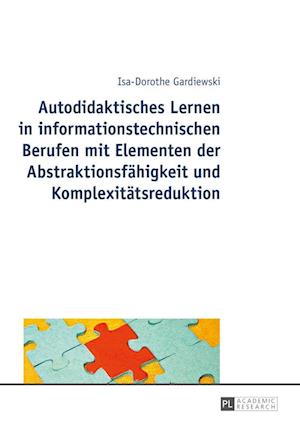 Isa-Dorothe Gardiewski

Autodidaktisches Lernen in informationstechnischen Berufen mit Elementen der Abstraktionsfähigkeit und Komplexitätsreduktion

PL ACADEMIC RESEARCH